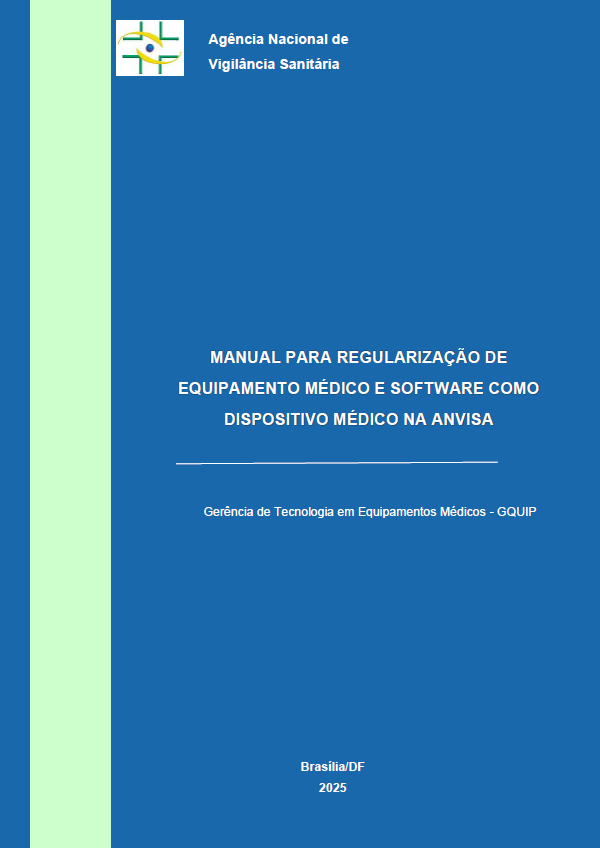 Agência Nacional de
Vigilância Sanitária

MANUAL PARA REGULARIZAÇÃO DE EQUIPAMENTO MÉDICO E SOFTWARE COMO DISPOSITIVO MÉDICO NA ANVISA

Gerência de Tecnologia em Equipamentos Médicos - GQUIP

Brasília/DF
2025